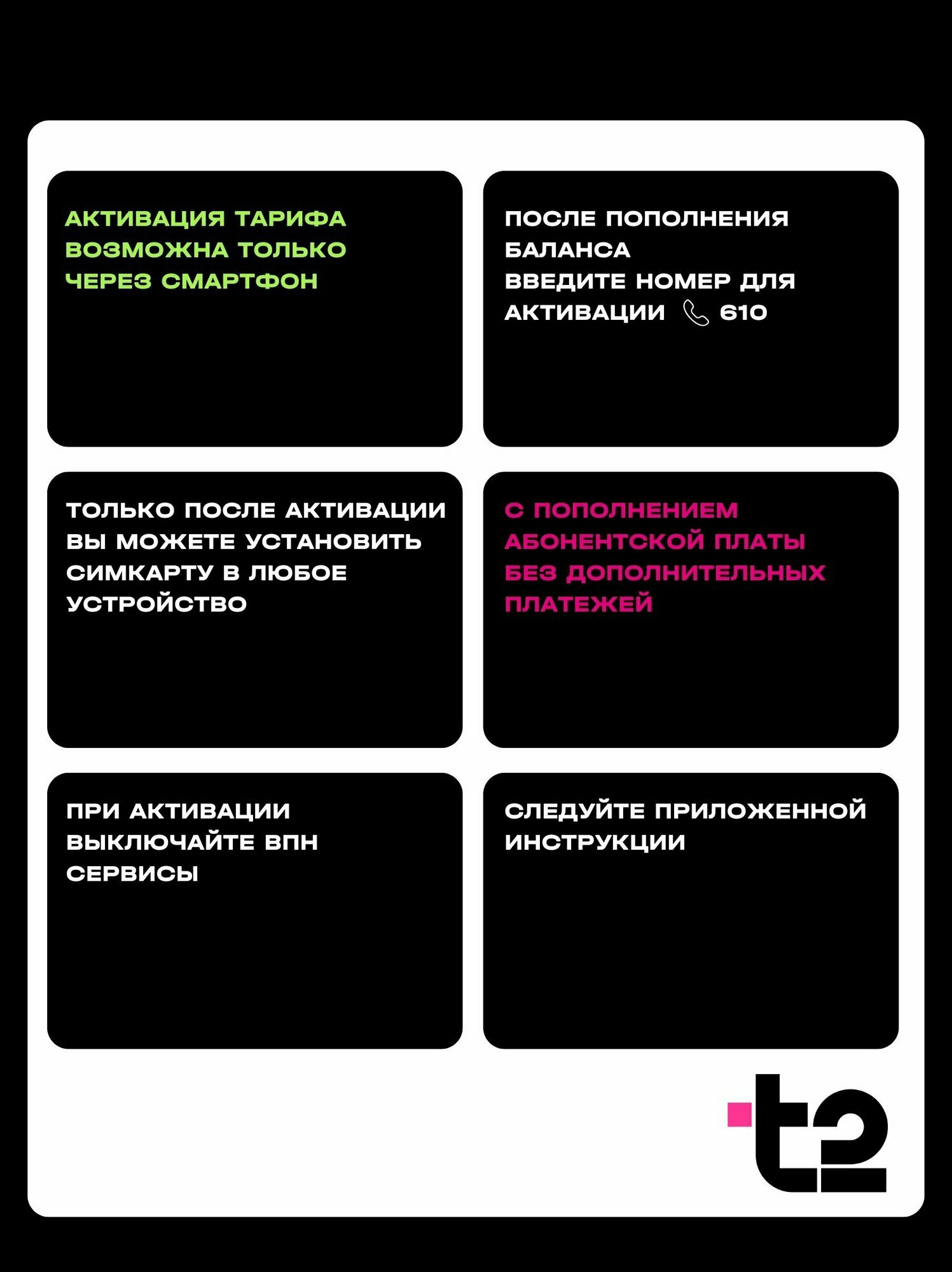 АКТИВАЦИЯ ТАРИФА ВОЗМОЖНА ТОЛЬКО ЧЕРЕЗ СМАРТФОН

ПОСЛЕ ПОПОЛНЕНИЯ БАЛАНСА ВВЕДИТЕ НОМЕР ДЛЯ АКТИВАЦИИ 610

ТОЛЬКО ПОСЛЕ АКТИВАЦИИ ВЫ МОЖЕТЕ УСТАНОВИТЬ СИМКАРТУ В ЛЮБОЕ УСТРОЙСТВО

С ПОПОЛНЕНИЕМ АБОНЕНТСКОЙ ПЛАТЫ БЕЗ ДОПОЛНИТЕЛЬНЫХ ПЛАТЕЖЕЙ

ПРИ АКТИВАЦИИ ВЫКЛЮЧАЙТЕ ВПН СЕРВИСЫ

СЛЕДУЙТЕ ПРИЛОЖЕННОЙ ИНСТРУКЦИИ

t2